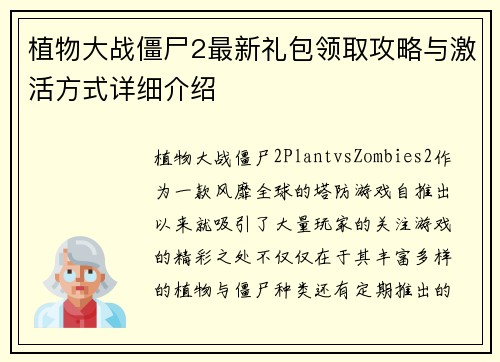 植物大战僵尸2最新礼包领取攻略与激活方式详细介绍

植物大战僵尸2PlantvsZombies2作为一款风靡全球的塔防游戏自推出以来就吸引了大量玩家的关注游戏的精彩之处不仅仅在于其丰富多样的植物与僵尸种类还有定期推出的